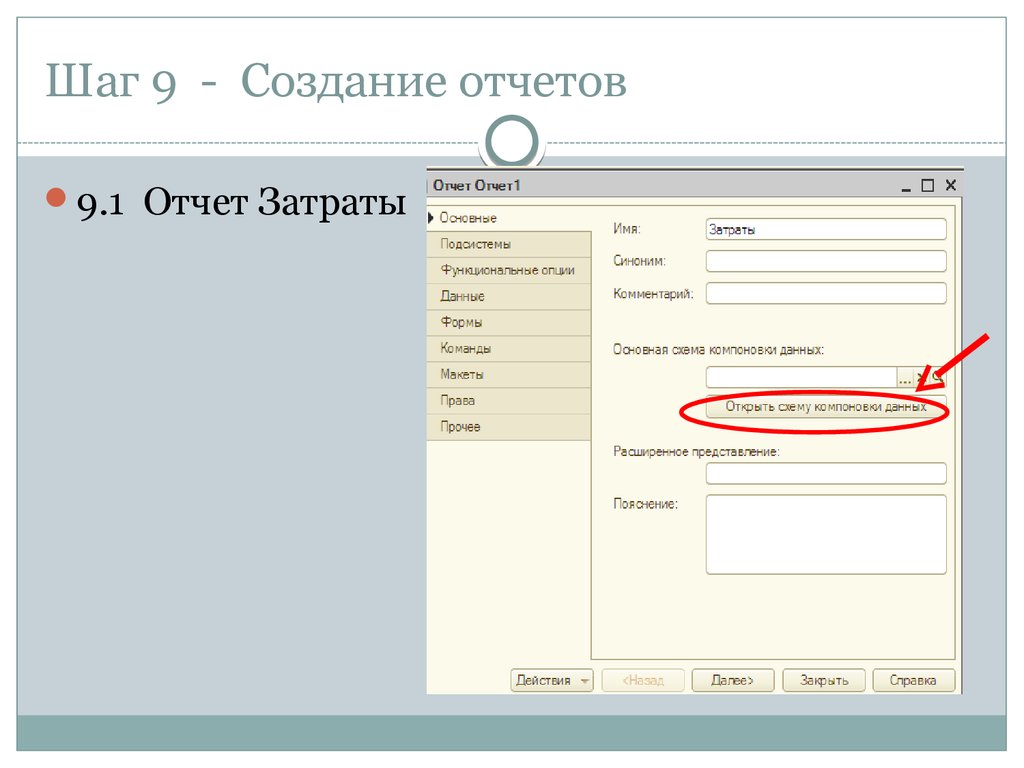 Шаг 9 - Создание отчетов

9.1 Отчет Затраты

Отчет Отчет1

Основные
Подсистемы
Функциональные опции
Данные
Формы
Команды
Макеты
Права
Прочее

Имя: Затраты
Синоним:
Комментарий:

Основная схема компоновки данных:
...
Открыть схему компоновки данных

Расширенное представление:

Пояснение:

Действия
<Назад
Далее>
Закрыть
Справка